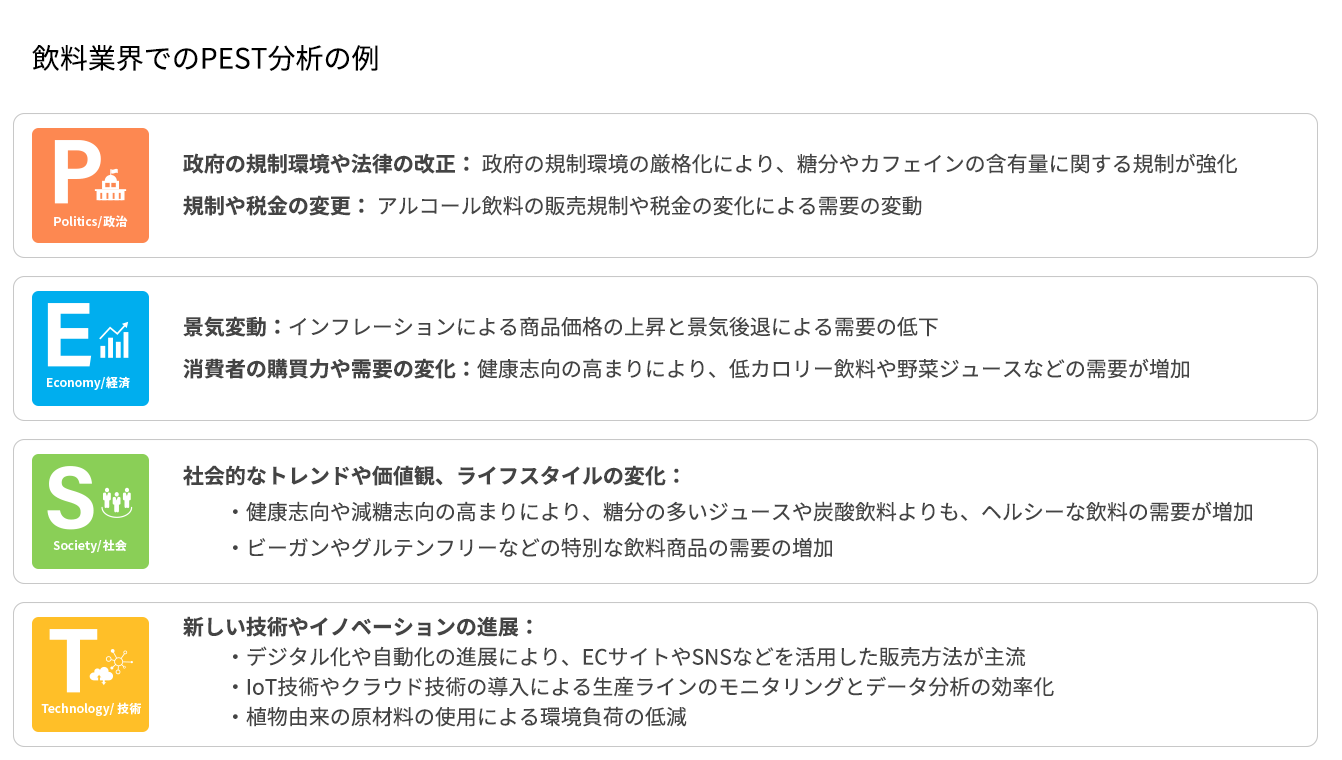 飲料業界でのPEST分析の例

P
Politics/政治

政府の規制環境や法律の改正： 政府の規制環境の厳格化により、糖分やカフェインの含有量に関する規制が強化

規制や税金の変更： アルコール飲料の販売規制や税金の変化による需要の変動

E
Economy/経済

景気変動：インフレーションによる商品価格の上昇と景気後退による需要の低下

消費者の購買力や需要の変化：健康志向の高まりにより、低カロリー飲料や野菜ジュースなどの需要が増加

S
Society/社会

社会的なトレンドや価値観、ライフスタイルの変化：

・健康志向や減糖志向の高まりにより、糖分の多いジュースや炭酸飲料よりも、ヘルシーな飲料の需要が増加

・ビーガンやグルテンフリーなどの特別な飲料商品の需要の増加

T
Technology/ 技術

新しい技術やイノベーションの進展：

・デジタル化や自動化の進展により、ECサイトやSNSなどを活用した販売方法が主流

・IoT技術やクラウド技術の導入による生産ラインのモニタリングとデータ分析の効率化

・植物由来の原材料の使用による環境負荷の低減